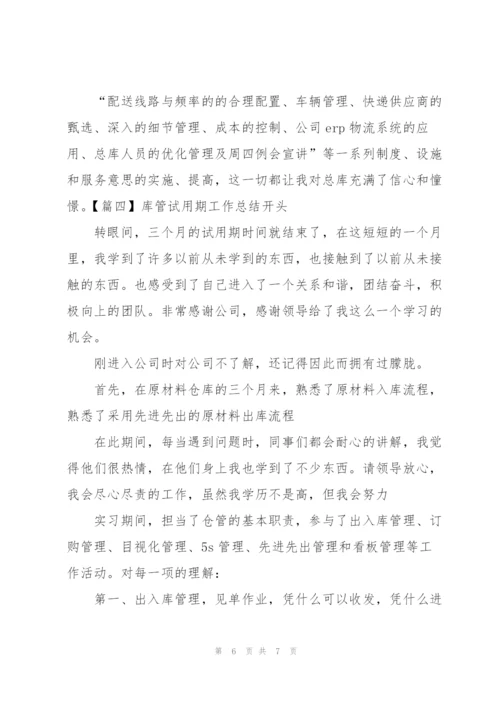 “配送线路与频率的的合理配置、车辆管理、快递供应商的甄选、深入的细节管理、成本的控制、公司 erp 物流系统的应用、总库人员的优化管理及周四例会宣讲”等一系列制度、设施和服务意思的实施、提高，这一切都让我对总库充满了信心和憧憬。【篇四】库管试用期工作总结开头

转眼间，三个月的试用期时间就结束了，在这短短的一个月里，我学到了许多以前从未学到的东西，也接触到了以前从未接触的东西。也感受到了自己进入了一个关系和谐，团结奋斗，积极向上的团队。非常感谢公司，感谢领导给了我这么一个学习的机会。

刚进入公司时对公司不了解，还记得因此而拥有过朦胧。

首先，在原材料仓库的三个月来，熟悉了原材料入库流程，熟悉了采用先进先出的原材料出库流程

在此期间，每当遇到问题时，同事们都会耐心的讲解，我觉得他们很热情，在他们身上我也学到了不少东西。请领导放心，我会尽心尽责的工作，虽然我学历不是高，但我会努力

实习期间，担当了仓管的基本职责，参与了出入库管理、订购管理、目视化管理、5s 管理、先进先出管理和看板管理等工作活动。对每一项的理解：

第一、出入库管理，见单作业，凭什么可以收发，凭什么进

第 6 页 共 7 页